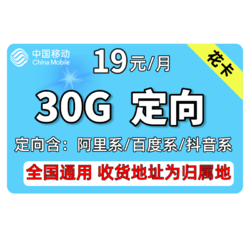 中国移动
China Mobile

19元/月

花卡

30G 定向

定向含：阿里系/百度系/抖音系

全国通用 收货地址为归属地